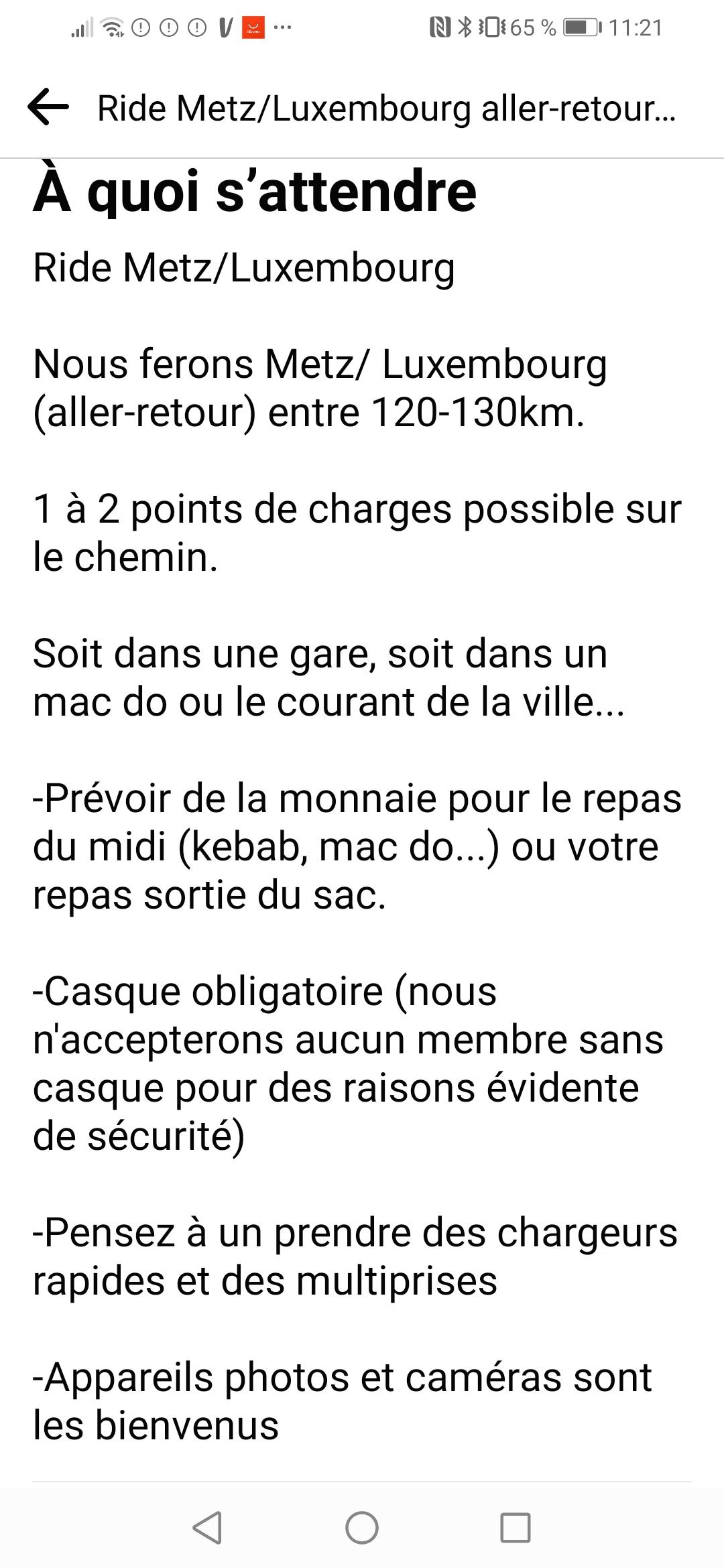 65 % 11:21

Ride Metz/Luxembourg aller-retour...

À quoi s'attendre

Ride Metz/Luxembourg

Nous ferons Metz/ Luxembourg (aller-retour) entre 120-130km.

1 à 2 points de charges possible sur le chemin.

Soit dans une gare, soit dans un mac do ou le courant de la ville...

-Prévoir de la monnaie pour le repas du midi (kebab, mac do...) ou votre repas sortie du sac.

-Casque obligatoire (nous n'accepterons aucun membre sans casque pour des raisons évidente de sécurité)

-Pensez à un prendre des chargeurs rapides et des multiprises

-Appareils photos et caméras sont les bienvenus